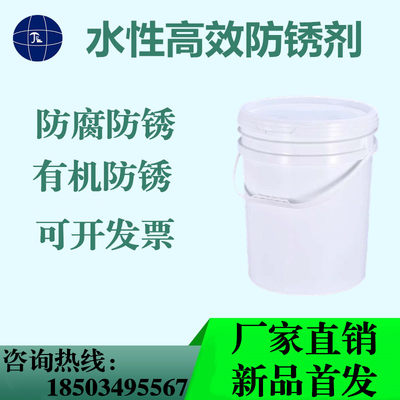 水性高效防锈剂

防腐防锈
有机防锈
可开发票

咨询热线：
18503495567

厂家直销
新品首发